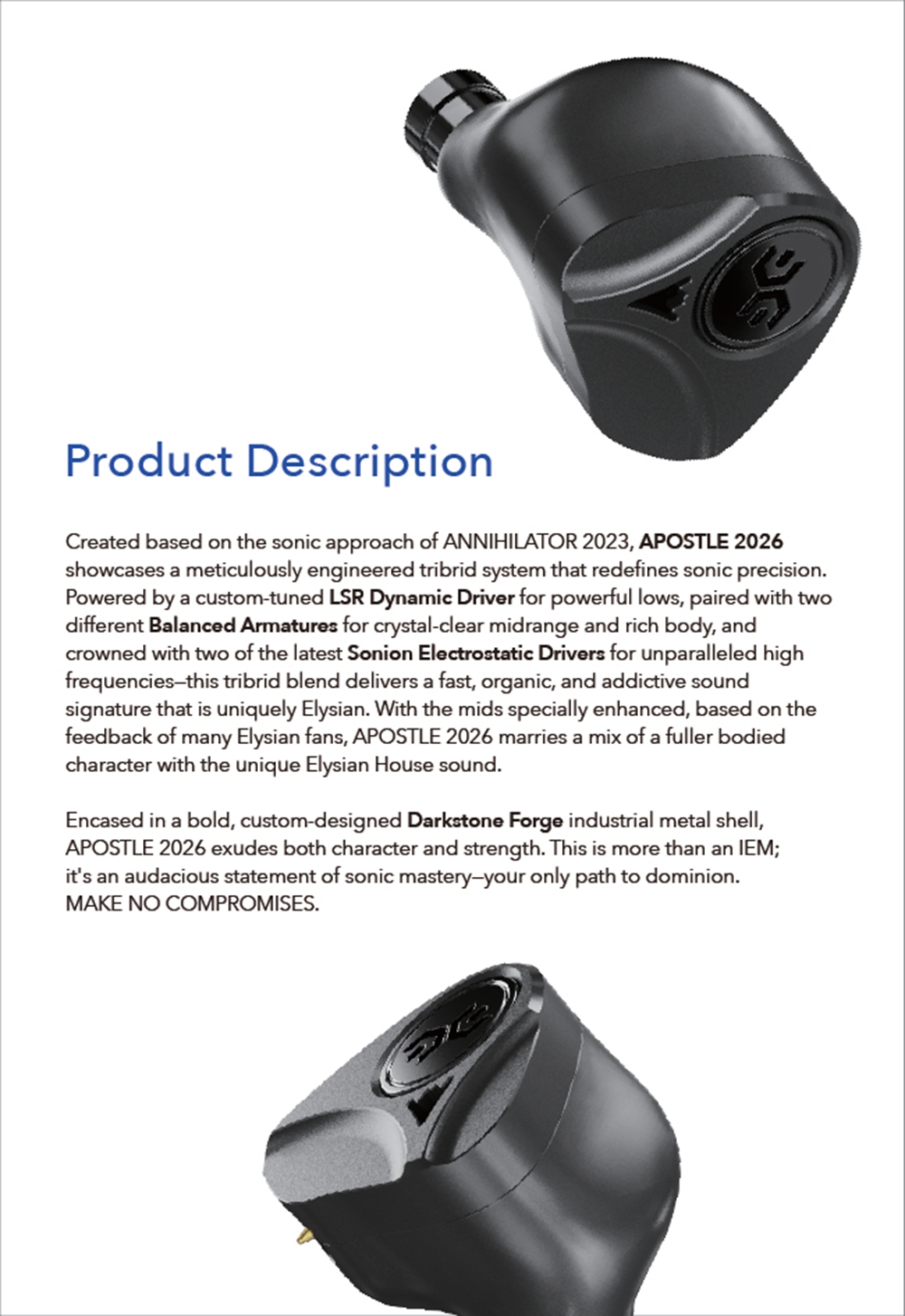 Product Description

Created based on the sonic approach of ANNIHILATOR 2023, APOSTLE 2026 showcases a meticulously engineered tribrid system that redefines sonic precision. Powered by a custom-tuned LSR Dynamic Driver for powerful lows, paired with two different Balanced Armatures for crystal-clear midrange and rich body, and crowned with two of the latest Sonion Electrostatic Drivers for unparalleled high frequencies—this tribrid blend delivers a fast, organic, and addictive sound signature that is uniquely Elysian. With the mids specially enhanced, based on the feedback of many Elysian fans, APOSTLE 2026 marries a mix of a fuller bodied character with the unique Elysian House sound.

Encased in a bold, custom-designed Darkstone Forge industrial metal shell, APOSTLE 2026 exudes both character and strength. This is more than an IEM; it's an audacious statement of sonic mastery—your only path to dominion. MAKE NO COMPROMISES.